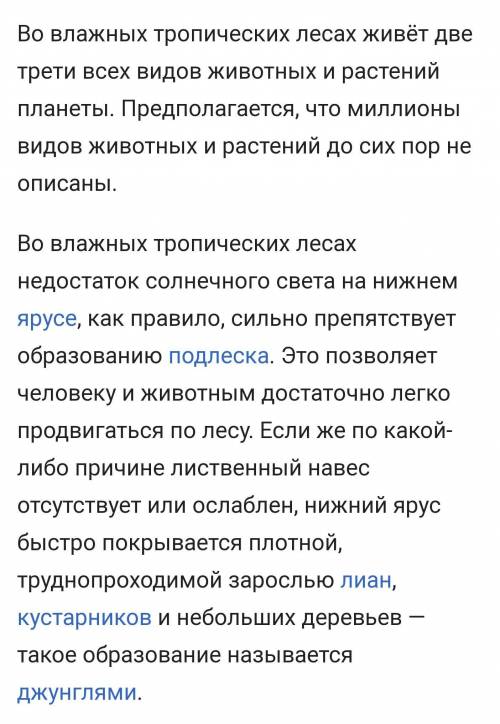 Во влажных тропических лесах живёт две трети всех видов животных и растений планеты. Предполагается, что миллионы видов животных и растений до сих пор не описаны.

Во влажных тропических лесах недостаток солнечного света на нижнем ярусе, как правило, сильно препятствует образованию подлеска. Это позволяет человеку и животным достаточно легко продвигаться по лесу. Если же по какой-либо причине лиственный навес отсутствует или ослаблен, нижний ярус быстро покрывается плотной, труднопроходимой зарослью лиан, кустарников и небольших деревьев — такое образование называется джунглями.